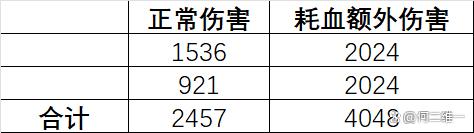 |  | 正常伤害 | 耗血额外伤害 |
|---|---|---|
|  | 1536 | 2024 |
|  | 921 | 2024 |
| 合计 | 2457 | 4048 |

@何二维一